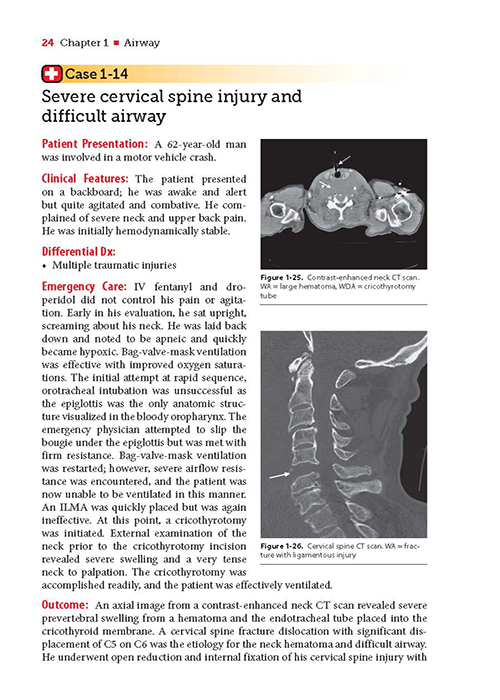 24 Chapter 1 ■ Airway

Case 1-14

Severe cervical spine injury and difficult airway

Patient Presentation: A 62-year-old man was involved in a motor vehicle crash.

Clinical Features: The patient presented on a backboard; he was awake and alert but quite agitated and combative. He complained of severe neck and upper back pain. He was initially hemodynamically stable.

Differential Dx:
• Multiple traumatic injuries

Emergency Care: IV fentanyl and droperidol did not control his pain or agitation. Early in his evaluation, he sat upright, screaming about his neck. He was laid back down and noted to be apneic and quickly became hypoxic. Bag-valve-mask ventilation was effective with improved oxygen saturations. The initial attempt at rapid sequence, orotracheal intubation was unsuccessful as the epiglottis was the only anatomic structure visualized in the bloody oropharynx. The emergency physician attempted to slip the bougie under the epiglottis but was met with firm resistance. Bag-valve-mask ventilation was restarted; however, severe airflow resistance was encountered, and the patient was now unable to be ventilated in this manner. An ILMA was quickly placed but was again ineffective. At this point, a cricothyrotomy was initiated. External examination of the neck prior to the cricothyrotomy incision revealed severe swelling and a very tense neck to palpation. The cricothyrotomy was accomplished readily, and the patient was effectively ventilated.

Figure 1-25. Contrast-enhanced neck CT scan. WA = large hematoma, WDA = cricothyrotomy tube

Figure 1-26. Cervical spine CT scan. WA = fracture with ligamentous injury

Outcome: An axial image from a contrast-enhanced neck CT scan revealed severe prevertebral swelling from a hematoma and the endotracheal tube placed into the cricothyroid membrane. A cervical spine fracture dislocation with significant displacement of C5 on C6 was the etiology for the neck hematoma and difficult airway. He underwent open reduction and internal fixation of his cervical spine injury with